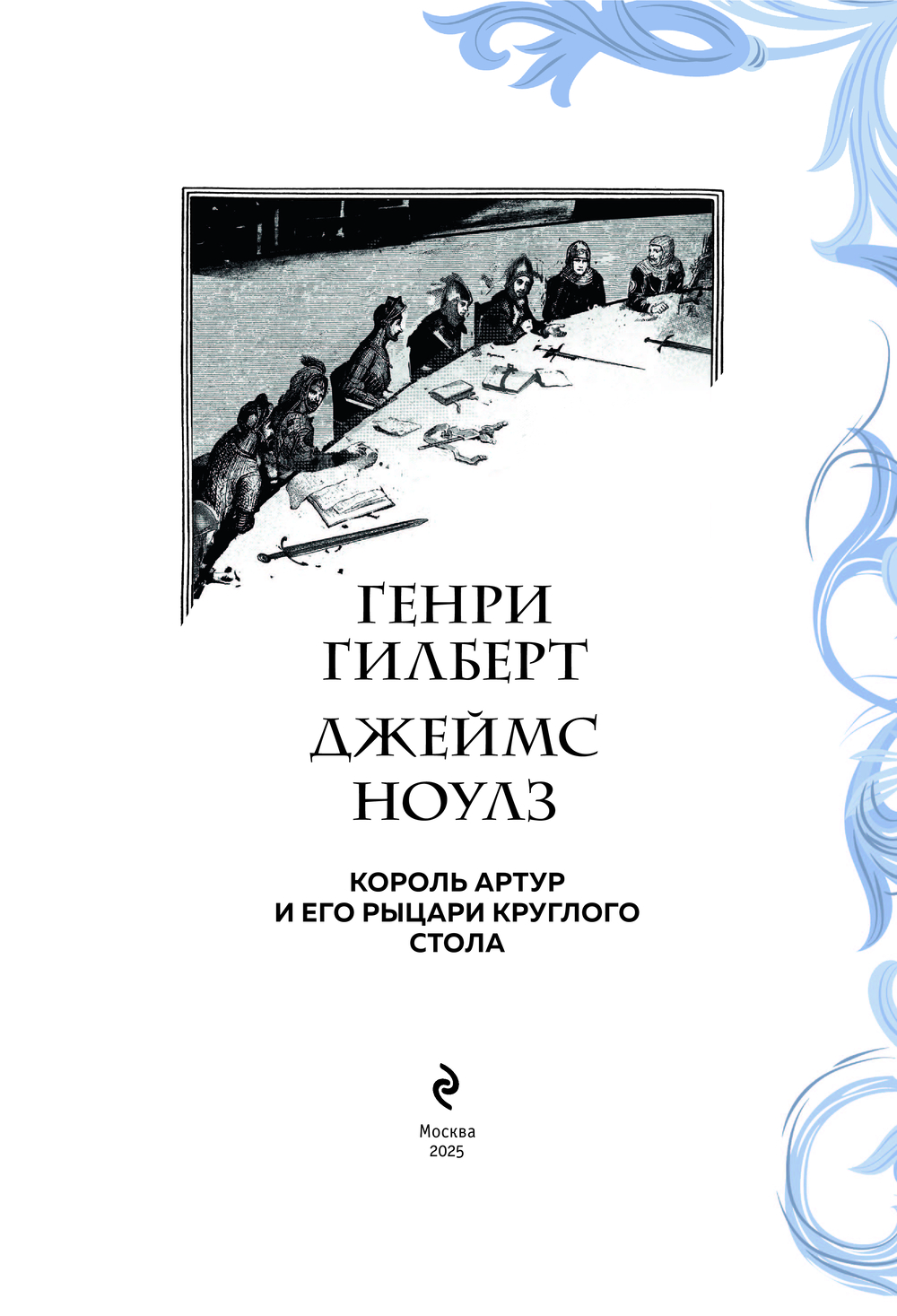 ГЕНРИ
ГИЛБЕРТ

ДЖЕЙМС
НОУЛЗ

КОРОЛЬ АРТУР
И ЕГО РЫЦАРИ КРУГЛОГО
СТОЛА

Москва
2025